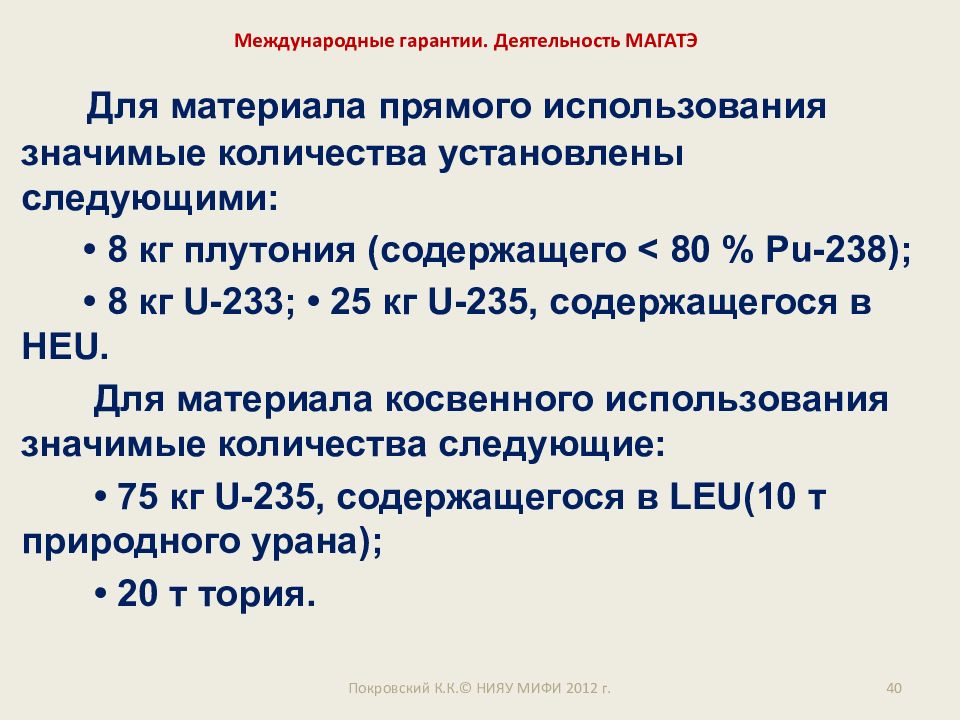 Международные гарантии. Деятельность МАГАТЭ

Для материала прямого использования значимые количества установлены следующими:

• 8 кг плутония (содержащего < 80 % Pu-238);

• 8 кг U-233; • 25 кг U-235, содержащегося в HEU.

Для материала косвенного использования значимые количества следующие:

• 75 кг U-235, содержащегося в LEU(10 т природного урана);

• 20 т тория.

Покровский К.К.© НИЯУ МИФИ 2012 г.

40